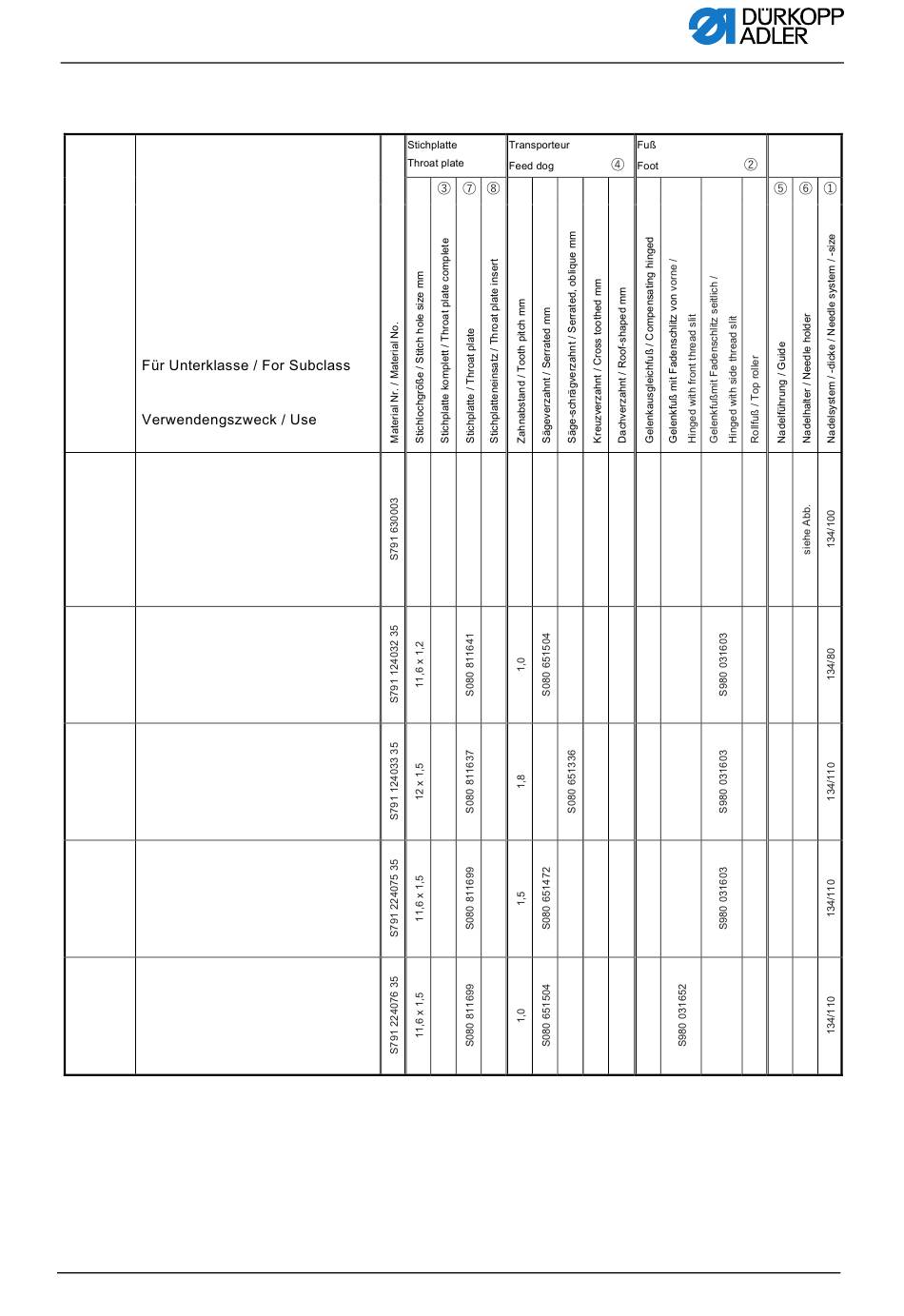 DÜRKOPP ADLER

| | | | Stichplatte Throat plate | | | | Transporteur Feed dog ④ | | | | | Fuß Foot ② | | | | | | |
|---|---|---|---|---|---|---|---|---|---|---|---|---|---|---|---|---|---|---|
| | | | | ③ | ⑦ | ⑧ | | | | | | | | | | ⑤ | ⑥ | ① |
| | Für Unterklasse / For Subclass Verwendengszweck / Use | Material Nr. / Material No. | Stichlochgröße / Stitch hole size mm | Stichplatte komplett / Throat plate complete | Stichplatte / Throat plate | Stichplatteneinsatz / Throat plate insert | Zahnabstand / Tooth pitch mm | Sägeverzahnt / Serrated mm | Säge-schrägverzahnt / Serrated, oblique mm | Kreuzverzahnt / Cross toothed mm | Dachverzahnt / Roof-shaped mm | Gelenkausgleichfuß / Compensating hinged | Gelenkfuß mit Fadenschlitz von vorne / Hinged with front thread slit | Gelenkfußmit Fadenschlitz seitlich / Hinged with side thread slit | Rollfuß / Top roller | Nadelführung / Guide | Nadelhalter / Needle holder | Nadelsystem / -dicke / Needle system / -size |
| | | S791 630003 | | | | | | | | | | | | | | | siehe Abb. | 134/100 |
| | | S791 124032 35 | 11,6 x 1,2 | | S080 811641 | | 1,0 | S080 651504 | | | | | | S980 031603 | | | | 134/80 |
| | | S791 124033 35 | 12 x 1,5 | | S080 811637 | | 1,8 | | S080 651336 | | | | | S980 031603 | | | | 134/110 |
| | | S791 224075 35 | 11,6 x 1,5 | | S080 811699 | | 1,5 | S080 651472 | | | | | | S980 031603 | | | | 134/110 |
| | | S791 224076 35 | 11,6 x 1,5 | | S080 811699 | | 1,0 | S080 651504 | | | | | S980 031652 | | | | | 134/110 |